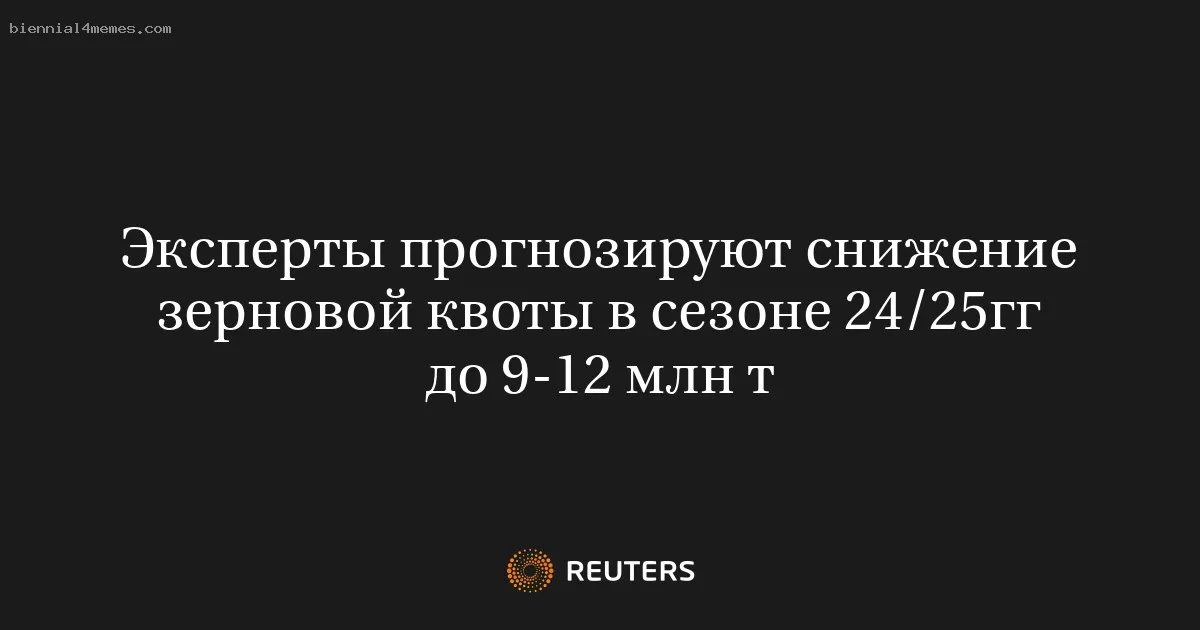 biennial4memes.com

Эксперты прогнозируют снижение зерновой квоты в сезоне 24/25гг до 9-12 млн т

REUTERS